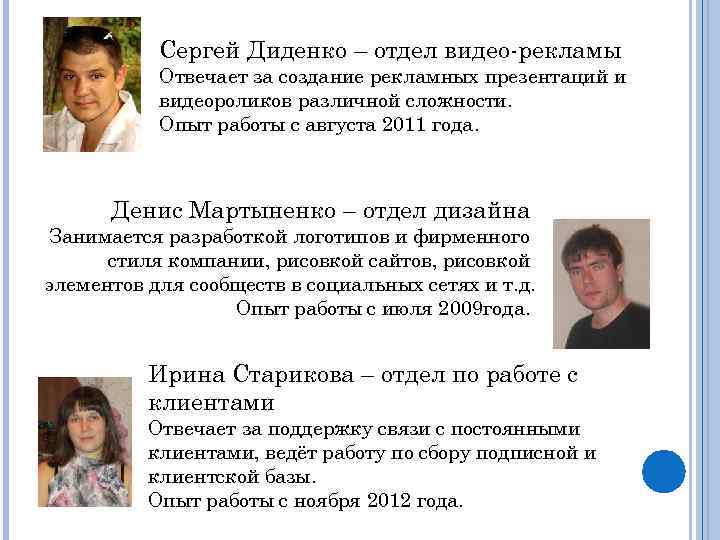 Сергей Диденко – отдел видео-рекламы
Отвечает за создание рекламных презентаций и видеороликов различной сложности.
Опыт работы с августа 2011 года.

Денис Мартыненко – отдел дизайна
Занимается разработкой логотипов и фирменного стиля компании, рисовкой сайтов, рисовкой элементов для сообществ в социальных сетях и т.д.
Опыт работы с июля 2009года.

Ирина Старикова – отдел по работе с клиентами
Отвечает за поддержку связи с постоянными клиентами, ведёт работу по сбору подписной и клиентской базы.
Опыт работы с ноября 2012 года.